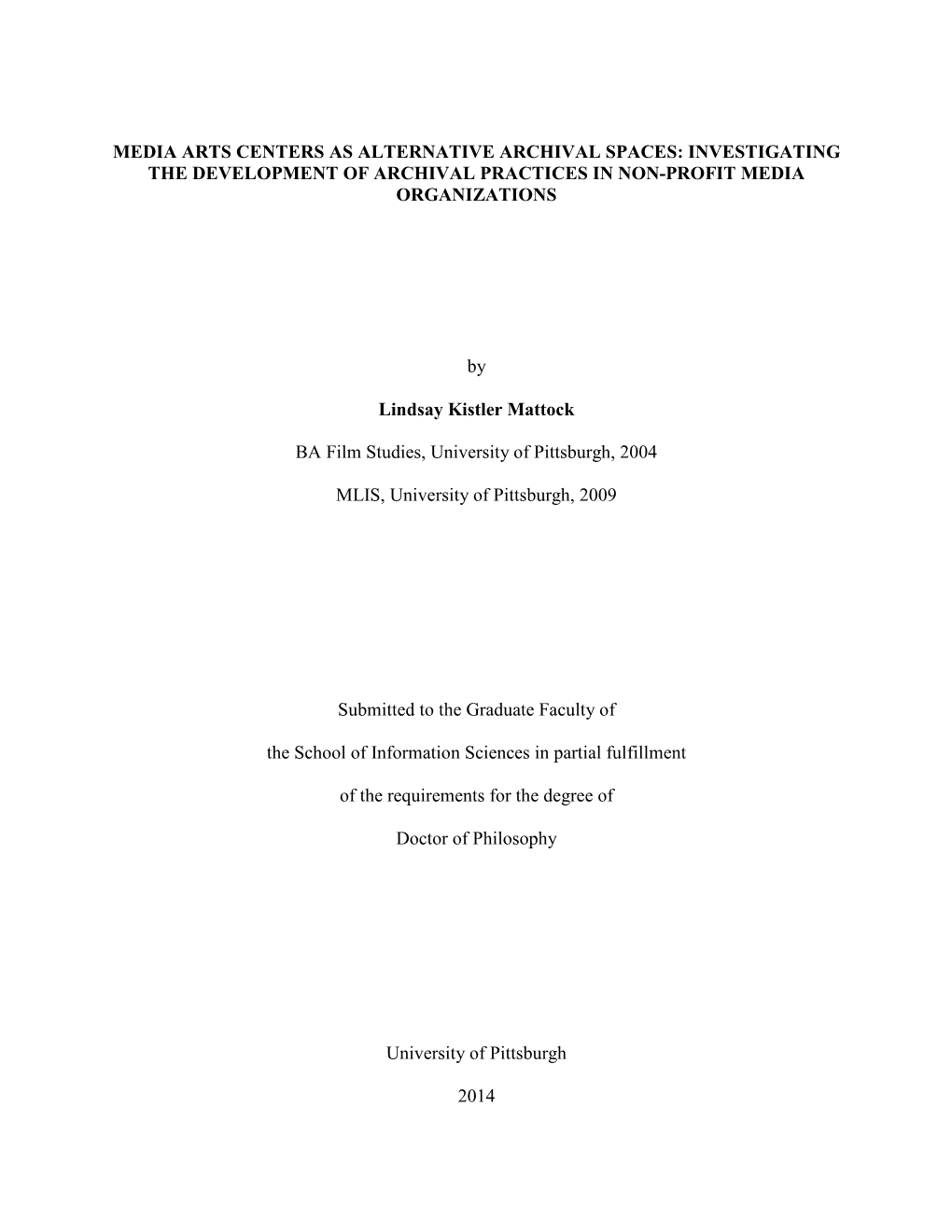 MEDIA ARTS CENTERS AS ALTERNATIVE ARCHIVAL SPACES: INVESTIGATING THE DEVELOPMENT OF ARCHIVAL PRACTICES IN NON-PROFIT MEDIA ORGANIZATIONS

by

Lindsay Kistler Mattock

BA Film Studies, University of Pittsburgh, 2004

MLIS, University of Pittsburgh, 2009

Submitted to the Graduate Faculty of

the School of Information Sciences in partial fulfillment

of the requirements for the degree of

Doctor of Philosophy

University of Pittsburgh

2014